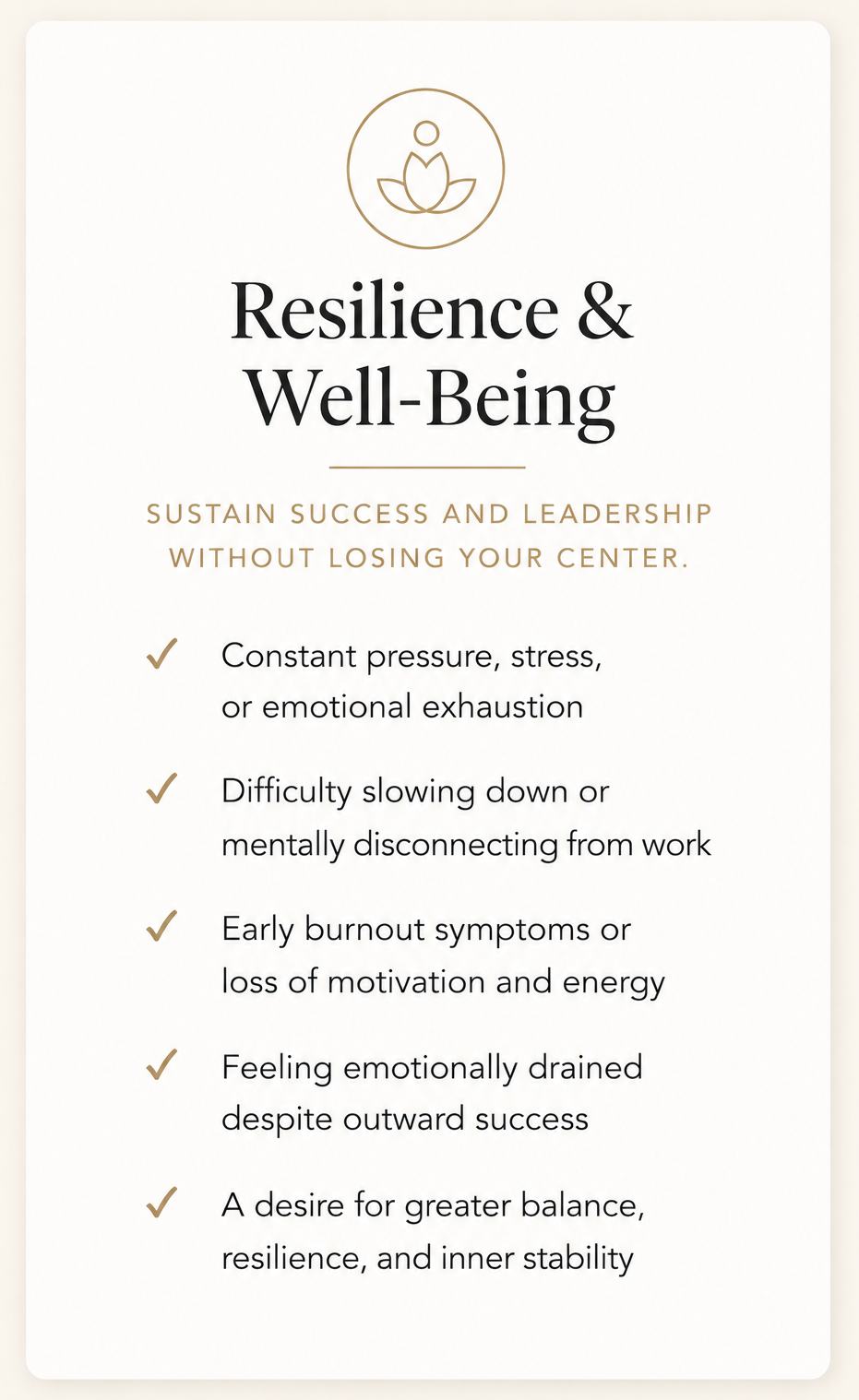 Resilience & Well-Being

SUSTAIN SUCCESS AND LEADERSHIP WITHOUT LOSING YOUR CENTER.

✓ Constant pressure, stress, or emotional exhaustion

✓ Difficulty slowing down or mentally disconnecting from work

✓ Early burnout symptoms or loss of motivation and energy

✓ Feeling emotionally drained despite outward success

✓ A desire for greater balance, resilience, and inner stability